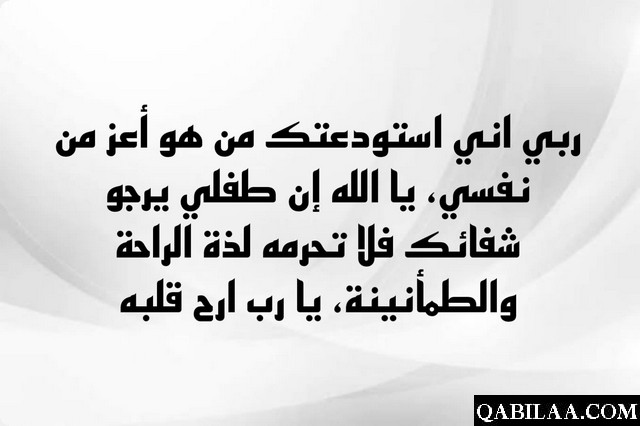 ربي اني استودعتك من هو أعز من نفسي، يا الله إن طفلي يرجو شفائك فلا تحرمه لذة الراحة والطمأنينة، يا رب ارح قلبه

QABILAA.COM